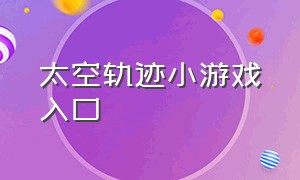 太空轨迹小游戏入口